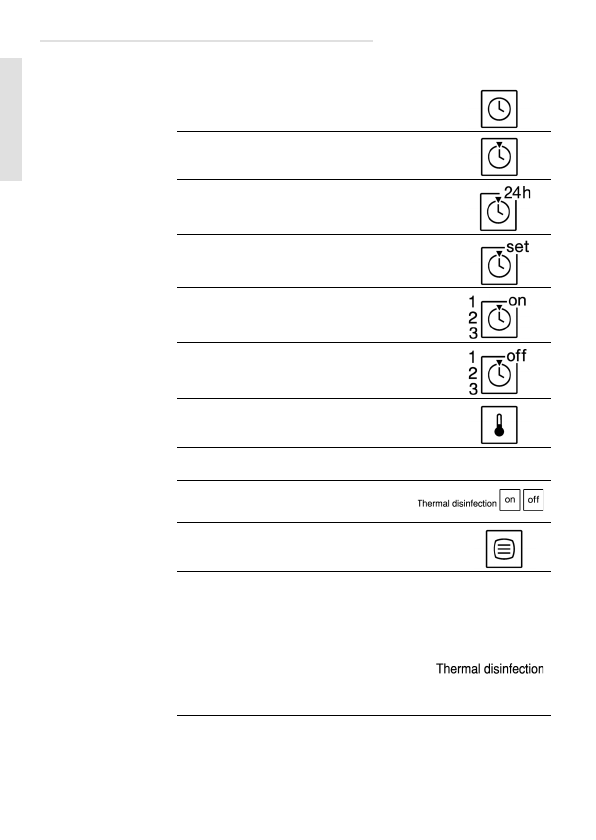 24h

set

1
2
3
on

1
2
3
off

Thermal disinfection on off

Thermal disinfection